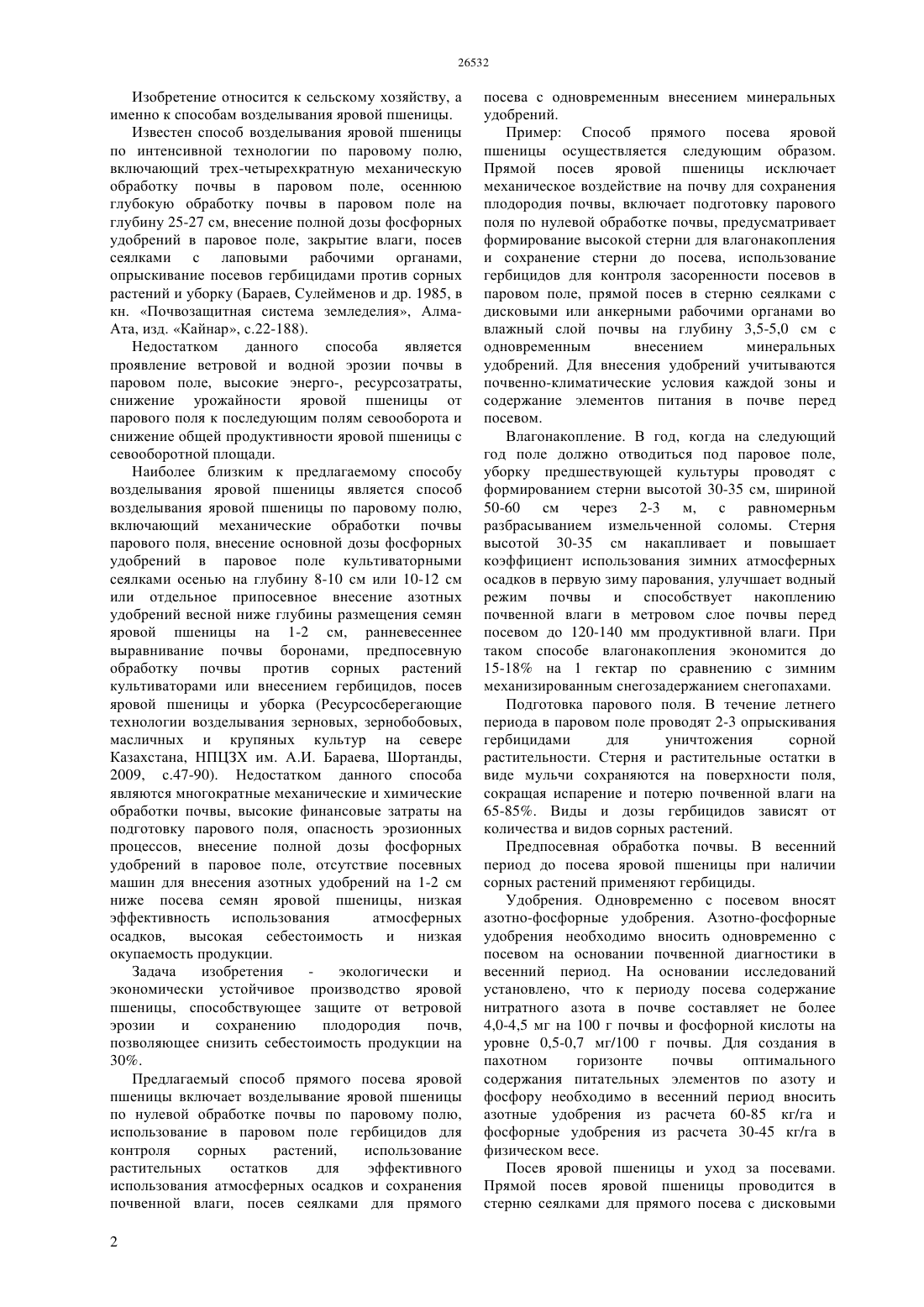 26532

Изобретение относится к сельскому хозяйству, а именно к способам возделывания яровой пшеницы.

Известен способ возделывания яровой пшеницы по интенсивной технологии по паровому полю, включающий трех-четырехкратную механическую обработку почвы в паровом поле, осеннюю глубокую обработку почвы в паровом поле на глубину 25-27 см, внесение полной дозы фосфорных удобрений в паровое поле, закрытие влаги, посев сеялками с лаповыми рабочими органами, опрыскивание посевов гербицидами против сорных растений и уборку (Бараев, Сулейменов и др. 1985, в кн. «Почвозащитная система земледелия», Алма-Ата, изд. «Кайнар», с.22-188).

Недостатком данного способа является проявление ветровой и водной эрозии почвы в паровом поле, высокие энерго-, ресурсозатраты, снижение урожайности яровой пшеницы от парового поля к последующим полям севооборота и снижение общей продуктивности яровой пшеницы с севооборотной площади.

Наиболее близким к предлагаемому способу возделывания яровой пшеницы является способ возделывания яровой пшеницы по паровому полю, включающий механические обработки почвы парового поля, внесение основной дозы фосфорных удобрений в паровое поле культиваторными сеялками осенью на глубину 8-10 см или 10-12 см или отдельное припосевное внесение азотных удобрений весной ниже глубины размещения семян яровой пшеницы на 1-2 см, ранневесеннее выравнивание почвы боронами, предпосевную обработку почвы против сорных растений культиваторами или внесением гербицидов, посев яровой пшеницы и уборка (Ресурсосберегающие технологии возделывания зерновых, зернобобовых, масличных и крупяных культур на севере Казахстана, НПЦЗХ им. А.И. Бараева, Шортанды, 2009, с.47-90). Недостатком данного способа являются многократные механические и химические обработки почвы, высокие финансовые затраты на подготовку парового поля, опасность эрозионных процессов, внесение полной дозы фосфорных удобрений в паровое поле, отсутствие посевных машин для внесения азотных удобрений на 1-2 см ниже посева семян яровой пшеницы, низкая эффективность использования атмосферных осадков, высокая себестоимость и низкая окупаемость продукции.

Задача изобретения - экологически и экономически устойчивое производство яровой пшеницы, способствующее защите от ветровой эрозии и сохранению плодородия почв, позволяющее снизить себестоимость продукции на 30%.

Предлагаемый способ прямого посева яровой пшеницы включает возделывание яровой пшеницы по нулевой обработке почвы по паровому полю, использование в паровом поле гербицидов для контроля сорных растений, использование растительных остатков для эффективного использования атмосферных осадков и сохранения почвенной влаги, посев сеялками для прямого посева с одновременным внесением минеральных удобрений.

Пример: Способ прямого посева яровой пшеницы осуществляется следующим образом. Прямой посев яровой пшеницы исключает механическое воздействие на почву для сохранения плодородия почвы, включает подготовку парового поля по нулевой обработке почвы, предусматривает формирование высокой стерни для влагонакопления и сохранение стерни до посева, использование гербицидов для контроля засоренности посевов в паровом поле, прямой посев в стерню сеялками с дисковыми или анкерными рабочими органами во влажный слой почвы на глубину 3,5-5,0 см с одновременным внесением минеральных удобрений. Для внесения удобрений учитываются почвенно-климатические условия каждой зоны и содержание элементов питания в почве перед посевом.

Влагонакопление. В год, когда на следующий год поле должно отводиться под паровое поле, уборку предшествующей культуры проводят с формированием стерни высотой 30-35 см, шириной 50-60 см через 2-3 м, с равномерньм разбрасыванием измельченной соломы. Стерня высотой 30-35 см накапливает и повышает коэффициент использования зимних атмосферных осадков в первую зиму парования, улучшает водный режим почвы и способствует накоплению почвенной влаги в метровом слое почвы перед посевом до 120-140 мм продуктивной влаги. При таком способе влагонакопления экономится до 15-18% на 1 гектар по сравнению с зимним механизированным снегозадержанием снегопахами.

Подготовка парового поля. В течение летнего периода в паровом поле проводят 2-3 опрыскивания гербицидами для уничтожения сорной растительности. Стерня и растительные остатки в виде мульчи сохраняются на поверхности поля, сокращая испарение и потерю почвенной влаги на 65-85%. Виды и дозы гербицидов зависят от количества и видов сорных растений.

Предпосевная обработка почвы. В весенний период до посева яровой пшеницы при наличии сорных растений применяют гербициды.

Удобрения. Одновременно с посевом вносят азотно-фосфорные удобрения. Азотно-фосфорные удобрения необходимо вносить одновременно с посевом на основании почвенной диагностики в весенний период. На основании исследований установлено, что к периоду посева содержание нитратного азота в почве составляет не более 4,0-4,5 мг на 100 г почвы и фосфорной кислоты на уровне 0,5-0,7 мг/100 г почвы. Для создания в пахотном горизонте почвы оптимального содержания питательных элементов по азоту и фосфору необходимо в весенний период вносить азотные удобрения из расчета 60-85 кг/га и фосфорные удобрения из расчета 30-45 кг/га в физическом весе.

Посев яровой пшеницы и уход за посевами. Прямой посев яровой пшеницы проводится в стерню сеялками для прямого посева с дисковыми

2